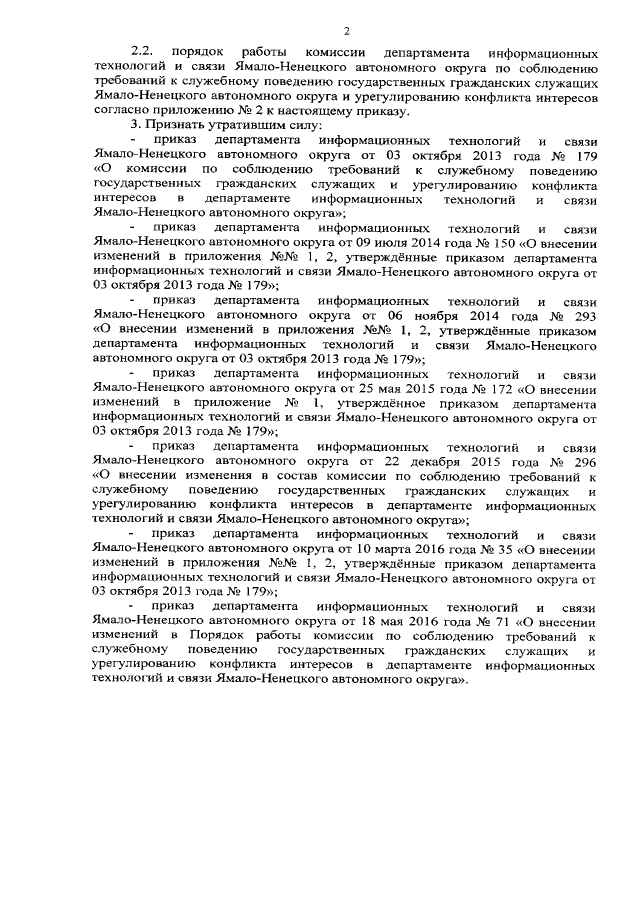 2

2.2. порядок работы комиссии департамента информационных технологий и связи Ямало-Ненецкого автономного округа по соблюдению требований к служебному поведению государственных гражданских служащих Ямало-Ненецкого автономного округа и урегулированию конфликта интересов согласно приложению № 2 к настоящему приказу.

3. Признать утратившим силу:

- приказ департамента информационных технологий и связи Ямало-Ненецкого автономного округа от 03 октября 2013 года № 179 «О комиссии по соблюдению требований к служебному поведению государственных гражданских служащих и урегулированию конфликта интересов в департаменте информационных технологий и связи Ямало-Ненецкого автономного округа»;

- приказ департамента информационных технологий и связи Ямало-Ненецкого автономного округа от 09 июля 2014 года № 150 «О внесении изменений в приложения №№ 1, 2, утверждённые приказом департамента информационных технологий и связи Ямало-Ненецкого автономного округа от 03 октября 2013 года № 179»;

- приказ департамента информационных технологий и связи Ямало-Ненецкого автономного округа от 06 ноября 2014 года № 293 «О внесении изменений в приложения №№ 1, 2, утверждённые приказом департамента информационных технологий и связи Ямало-Ненецкого автономного округа от 03 октября 2013 года № 179»;

- приказ департамента информационных технологий и связи Ямало-Ненецкого автономного округа от 25 мая 2015 года № 172 «О внесении изменений в приложение № 1, утверждённое приказом департамента информационных технологий и связи Ямало-Ненецкого автономного округа от 03 октября 2013 года № 179»;

- приказ департамента информационных технологий и связи Ямало-Ненецкого автономного округа от 22 декабря 2015 года № 296 «О внесении изменения в состав комиссии по соблюдению требований к служебному поведению государственных гражданских служащих и урегулированию конфликта интересов в департаменте информационных технологий и связи Ямало-Ненецкого автономного округа»;

- приказ департамента информационных технологий и связи Ямало-Ненецкого автономного округа от 10 марта 2016 года № 35 «О внесении изменений в приложения №№ 1, 2, утверждённые приказом департамента информационных технологий и связи Ямало-Ненецкого автономного округа от 03 октября 2013 года № 179»;

- приказ департамента информационных технологий и связи Ямало-Ненецкого автономного округа от 18 мая 2016 года № 71 «О внесении изменений в Порядок работы комиссии по соблюдению требований к служебному поведению государственных гражданских служащих и урегулированию конфликта интересов в департаменте информационных технологий и связи Ямало-Ненецкого автономного округа».